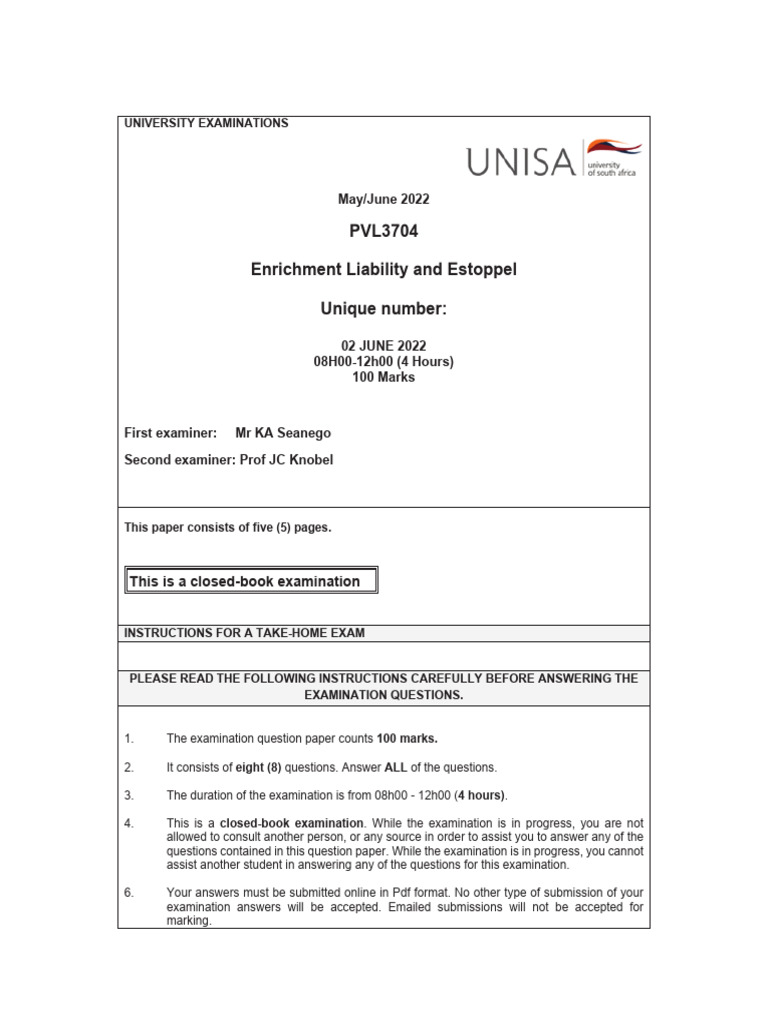 UNIVERSITY EXAMINATIONS

UNISA university of south africa

May/June 2022

PVL3704

Enrichment Liability and Estoppel

Unique number:

02 JUNE 2022
08H00-12h00 (4 Hours)
100 Marks

First examiner: Mr KA Seanego

Second examiner: Prof JC Knobel

This paper consists of five (5) pages.

This is a closed-book examination

INSTRUCTIONS FOR A TAKE-HOME EXAM

PLEASE READ THE FOLLOWING INSTRUCTIONS CAREFULLY BEFORE ANSWERING THE EXAMINATION QUESTIONS.

1. The examination question paper counts 100 marks.

2. It consists of eight (8) questions. Answer ALL of the questions.

3. The duration of the examination is from 08h00 - 12h00 (4 hours).

4. This is a closed-book examination. While the examination is in progress, you are not allowed to consult another person, or any source in order to assist you to answer any of the questions contained in this question paper. While the examination is in progress, you cannot assist another student in answering any of the questions for this examination.

6. Your answers must be submitted online in Pdf format. No other type of submission of your examination answers will be accepted. Emailed submissions will not be accepted for marking.